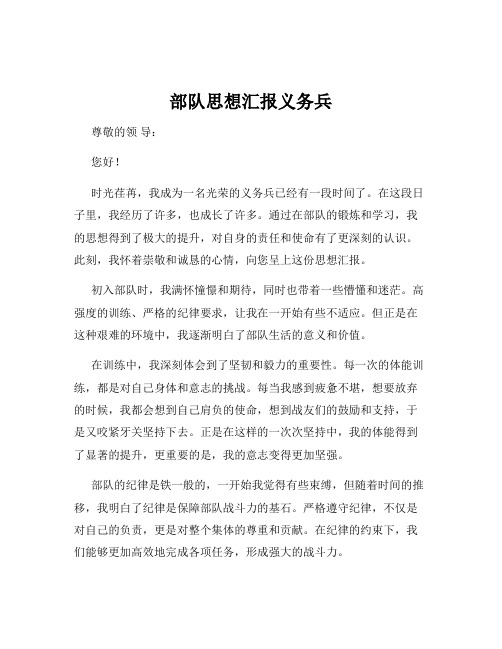 部队思想汇报义务兵

尊敬的领 导：

您好！

时光荏苒，我成为一名光荣的义务兵已经有一段时间了。在这段日子里，我经历了许多，也成长了许多。通过在部队的锻炼和学习，我的思想得到了极大的提升，对自身的责任和使命有了更深刻的认识。此刻，我怀着崇敬和诚恳的心情，向您呈上这份思想汇报。

初入部队时，我满怀憧憬和期待，同时也带着一些懵懂和迷茫。高强度的训练、严格的纪律要求，让我在一开始有些不适应。但正是在这种艰难的环境中，我逐渐明白了部队生活的意义和价值。

在训练中，我深刻体会到了坚韧和毅力的重要性。每一次的体能训练，都是对自己身体和意志的挑战。每当我感到疲惫不堪，想要放弃的时候，我都会想到自己肩负的使命，想到战友们的鼓励和支持，于是又咬紧牙关坚持下去。正是在这样的一次次坚持中，我的体能得到了显著的提升，更重要的是，我的意志变得更加坚强。

部队的纪律是铁一般的，一开始我觉得有些束缚，但随着时间的推移，我明白了纪律是保障部队战斗力的基石。严格遵守纪律，不仅是对自己的负责，更是对整个集体的尊重和贡献。在纪律的约束下，我们能够更加高效地完成各项任务，形成强大的战斗力。